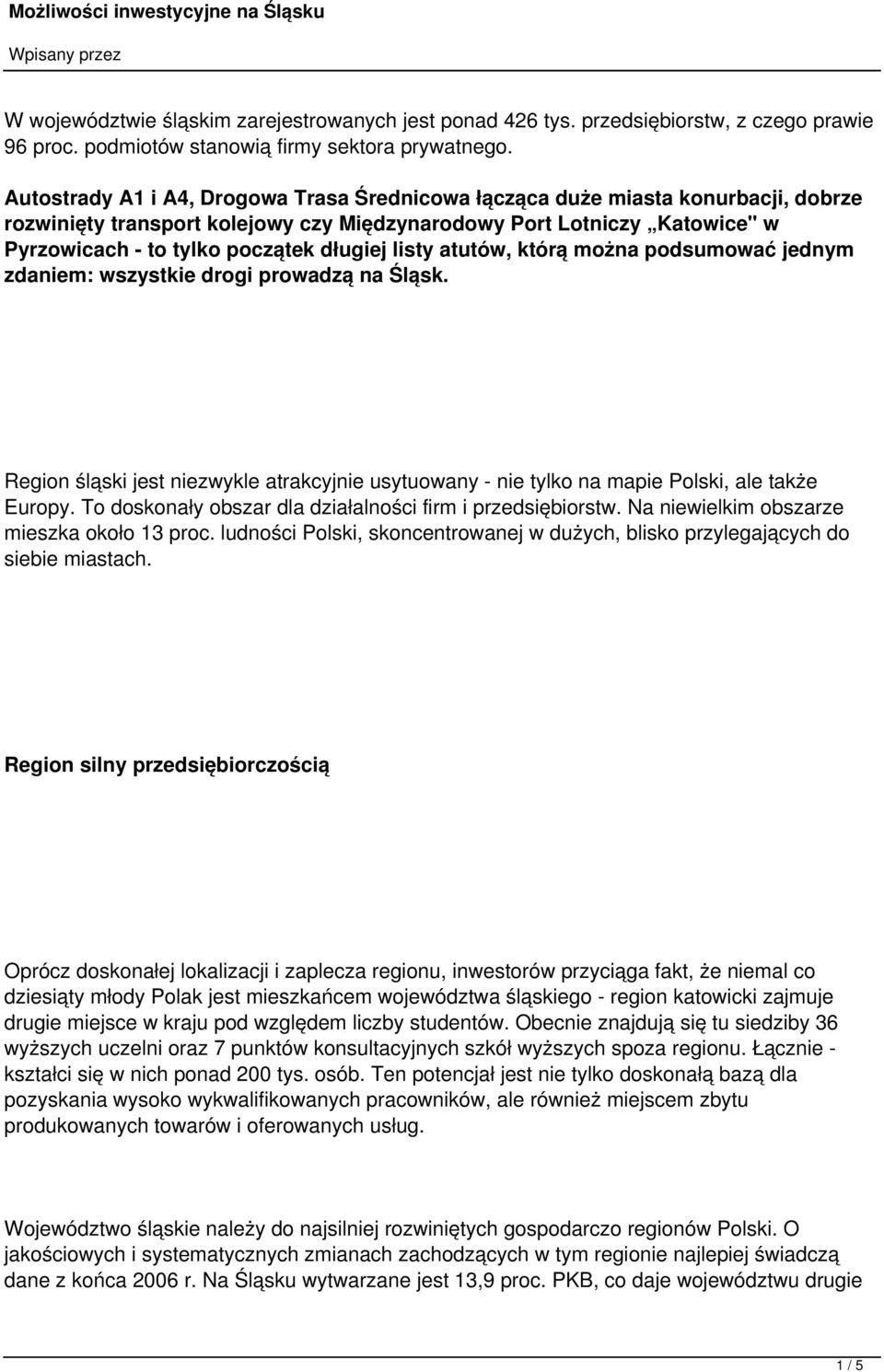 Możliwości inwestycyjne na Śląsku

Wpisany przez

W województwie śląskim zarejestrowanych jest ponad 426 tys. przedsiębiorstw, z czego prawie 96 proc. podmiotów stanowią firmy sektora prywatnego.

Autostrady A1 i A4, Drogowa Trasa Średnicowa łącząca duże miasta konurbacji, dobrze rozwinięty transport kolejowy czy Międzynarodowy Port Lotniczy „Katowice" w Pyrzowicach - to tylko początek długiej listy atutów, którą można podsumować jednym zdaniem: wszystkie drogi prowadzą na Śląsk.

Region śląski jest niezwykle atrakcyjnie usytuowany - nie tylko na mapie Polski, ale także Europy. To doskonały obszar dla działalności firm i przedsiębiorstw. Na niewielkim obszarze mieszka około 13 proc. ludności Polski, skoncentrowanej w dużych, blisko przylegających do siebie miastach.

Region silny przedsiębiorczością

Oprócz doskonałej lokalizacji i zaplecza regionu, inwestorów przyciąga fakt, że niemal co dziesiąty młody Polak jest mieszkańcem województwa śląskiego - region katowicki zajmuje drugie miejsce w kraju pod względem liczby studentów. Obecnie znajdują się tu siedziby 36 wyższych uczelni oraz 7 punktów konsultacyjnych szkół wyższych spoza regionu. Łącznie - kształci się w nich ponad 200 tys. osób. Ten potencjał jest nie tylko doskonałą bazą dla pozyskania wysoko wykwalifikowanych pracowników, ale również miejscem zbytu produkowanych towarów i oferowanych usług.

Województwo śląskie należy do najsilniej rozwiniętych gospodarczo regionów Polski. O jakościowych i systematycznych zmianach zachodzących w tym regionie najlepiej świadczą dane z końca 2006 r. Na Śląsku wytwarzane jest 13,9 proc. PKB, co daje województwu drugie

1 / 5